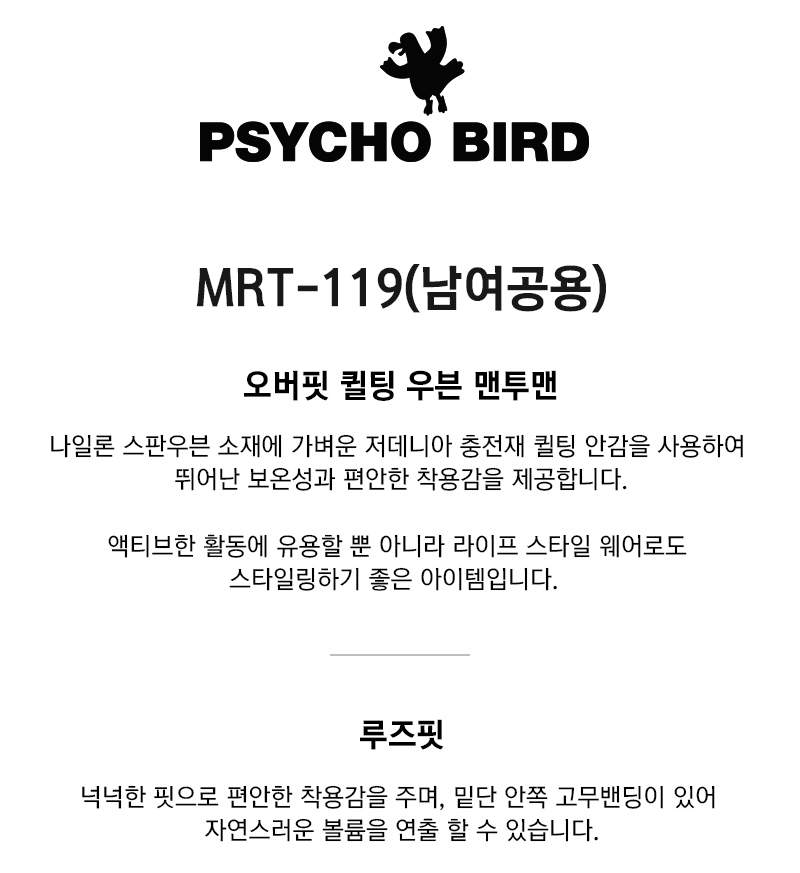 PSYCHO BIRD

MRT-119(남여공용)

오버핏 퀼팅 우븐 맨투맨

나일론 스판우븐 소재에 가벼운 저데니아 충전재 퀼팅 안감을 사용하여 뛰어난 보온성과 편안한 착용감을 제공합니다.

액티브한 활동에 유용할 뿐 아니라 라이프 스타일 웨어로도 스타일링하기 좋은 아이템입니다.

루즈핏

넉넉한 핏으로 편안한 착용감을 주며, 밑단 안쪽 고무밴딩이 있어 자연스러운 볼륨을 연출 할 수 있습니다.